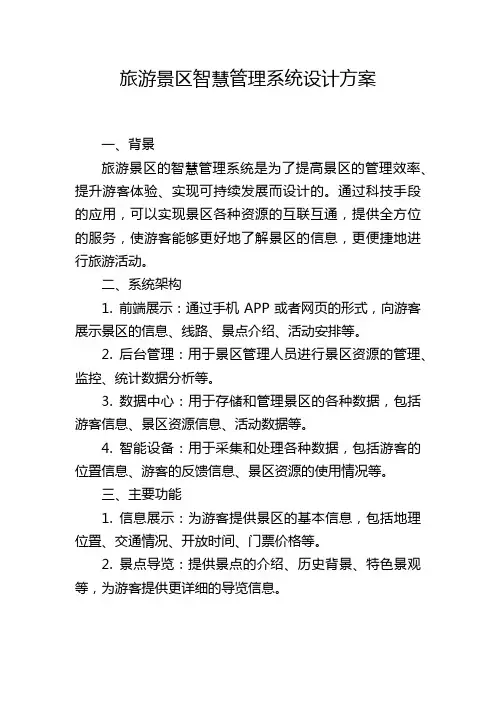 旅游景区智慧管理系统设计方案

一、背景

旅游景区的智慧管理系统是为了提高景区的管理效率、提升游客体验、实现可持续发展而设计的。通过科技手段的应用，可以实现景区各种资源的互联互通，提供全方位的服务，使游客能够更好地了解景区的信息，更便捷地进行旅游活动。

二、系统架构

1. 前端展示：通过手机 APP 或者网页的形式，向游客展示景区的信息、线路、景点介绍、活动安排等。

2. 后台管理：用于景区管理人员进行景区资源的管理、监控、统计数据分析等。

3. 数据中心：用于存储和管理景区的各种数据，包括游客信息、景区资源信息、活动数据等。

4. 智能设备：用于采集和处理各种数据，包括游客的位置信息、游客的反馈信息、景区资源的使用情况等。

三、主要功能

1. 信息展示：为游客提供景区的基本信息，包括地理位置、交通情况、开放时间、门票价格等。

2. 景点导览：提供景点的介绍、历史背景、特色景观等，为游客提供更详细的导览信息。